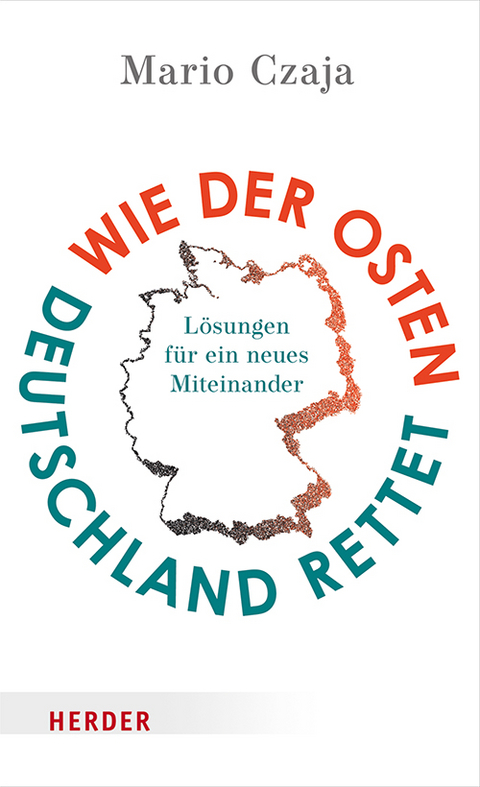 Mario Czaja

WIE DER OSTEN DEUTSCHLAND RETTET

Lösungen für ein neues Miteinander

HERDER